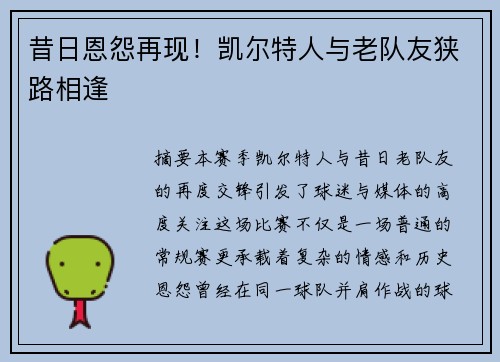 昔日恩怨再现！凯尔特人与老队友狭路相逢

摘要本赛季凯尔特人与昔日老队友的再度交锋引发了球迷与媒体的高度关注这场比赛不仅是一场普通的常规赛更承载着复杂的情感和历史恩怨曾经在同一球队并肩作战的球